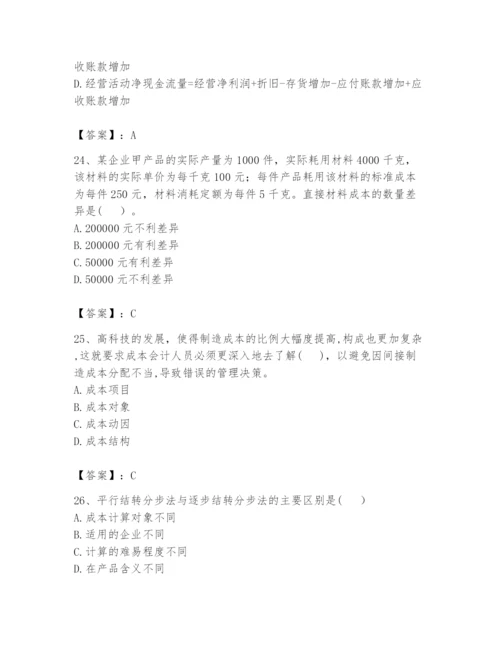 收账款增加
D.经营活动净现金流量=经营净利润+折旧-存货增加-应付账款增加+应收账款增加

【答案】：A

24、某企业甲产品的实际产量为1000件，实际耗用材料4000千克，该材料的实际单价为每千克100元；每件产品耗用该材料的标准成本为每件250元，材料消耗定额为每件5千克。直接材料成本的数量差异是(　　)。
A.200000元不利差异
B.200000元有利差异
C.50000元有利差异
D.50000元不利差异

【答案】：C

25、高科技的发展，使得制造成本的比例大幅度提高,构成也更加复杂,这就要求成本会计人员必须更深入地去了解(　　)，以避免因间接制造成本分配不当,导致错误的管理决策。
A.成本项目
B.成本对象
C.成本动因
D.成本结构

【答案】：C

26、平行结转分步法与逐步结转分步法的主要区别是(　　)
A.成本计算对象不同
B.适用的企业不同
C.计算的难易程度不同
D.在产品含义不同